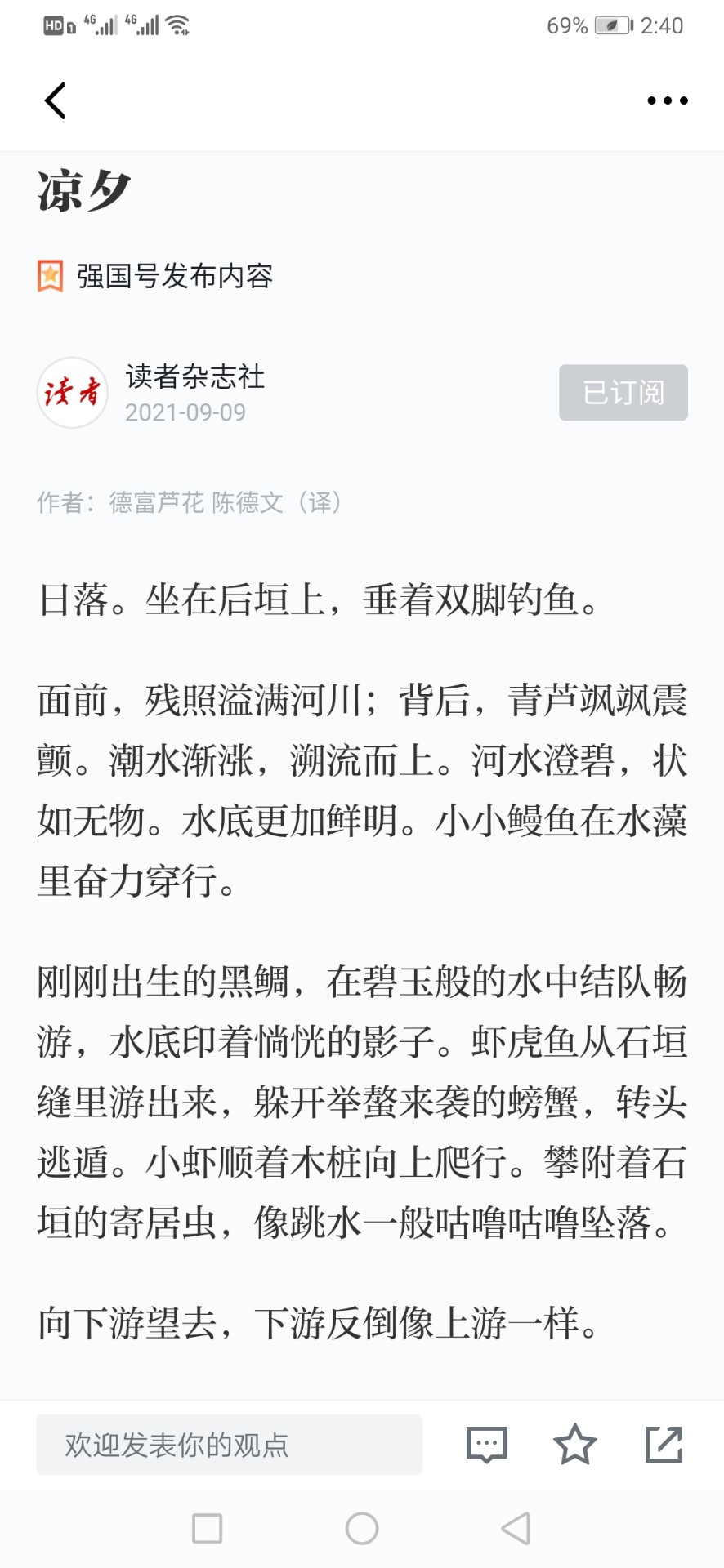 HD 4G 4G 69% 2:40

凉夕

强国号发布内容

读者
读者杂志社
2021-09-09
已订阅

作者：德富芦花 陈德文（译）

日落。坐在后垣上，垂着双脚钓鱼。

面前，残照溢满河川；背后，青芦飒飒震颤。潮水渐涨，溯流而上。河水澄碧，状如无物。水底更加鲜明。小小鳗鱼在水藻里奋力穿行。

刚刚出生的黑鲷，在碧玉般的水中结队畅游，水底印着惝恍的影子。虾虎鱼从石垣缝里游出来，躲开举螯来袭的螃蟹，转头逃遁。小虾顺着木桩向上爬行。攀附着石垣的寄居虫，像跳水一般咕噜咕噜坠落。

向下游望去，下游反倒像上游一样。

欢迎发表你的观点